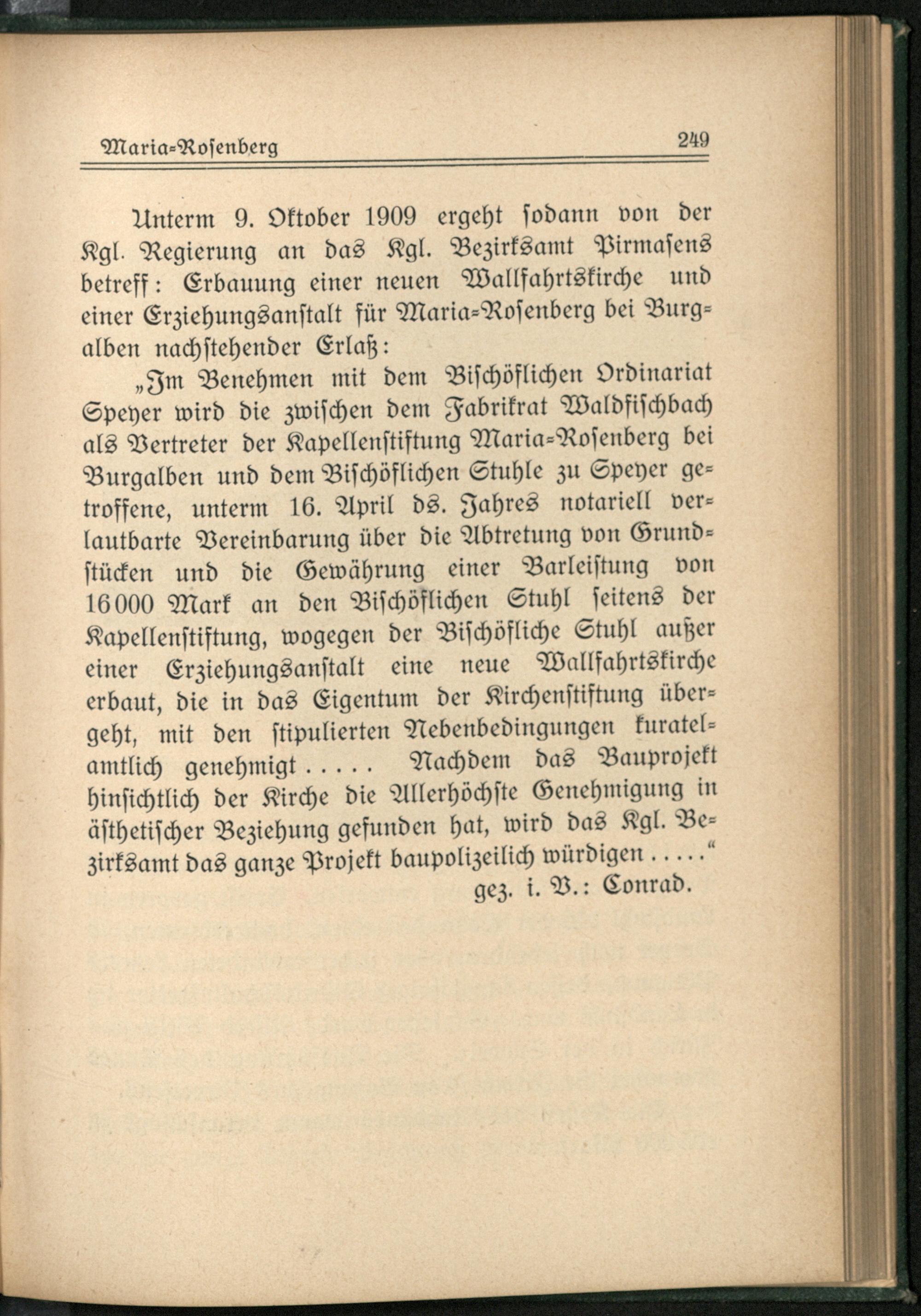 Maria-Rosenberg 249

Unterm 9. Oktober 1909 ergeht sodann von der Kgl. Regierung an das Kgl. Bezirksamt Pirmasens betreff: Erbauung einer neuen Wallfahrtskirche und einer Erziehungsanstalt für Maria-Rosenberg bei Burgalben nachstehender Erlaß:

„Im Benehmen mit dem Bischöflichen Ordinariat Speyer wird die zwischen dem Fabrikrat Waldfischbach als Vertreter der Kapellenstiftung Maria-Rosenberg bei Burgalben und dem Bischöflichen Stuhle zu Speyer getroffene, unterm 16. April ds. Jahres notariell verlautbarte Vereinbarung über die Abtretung von Grundstücken und die Gewährung einer Barleistung von 16000 Mark an den Bischöflichen Stuhl seitens der Kapellenstiftung, wogegen der Bischöfliche Stuhl außer einer Erziehungsanstalt eine neue Wallfahrtskirche erbaut, die in das Eigentum der Kirchenstiftung übergeht, mit den stipulierten Nebenbedingungen kuratelamtlich genehmigt ..... Nachdem das Bauprojekt hinsichtlich der Kirche die Allerhöchste Genehmigung in ästhetischer Beziehung gefunden hat, wird das Kgl. Bezirksamt das ganze Projekt baupolizeilich würdigen .....“

gez. i. V.: Conrad.